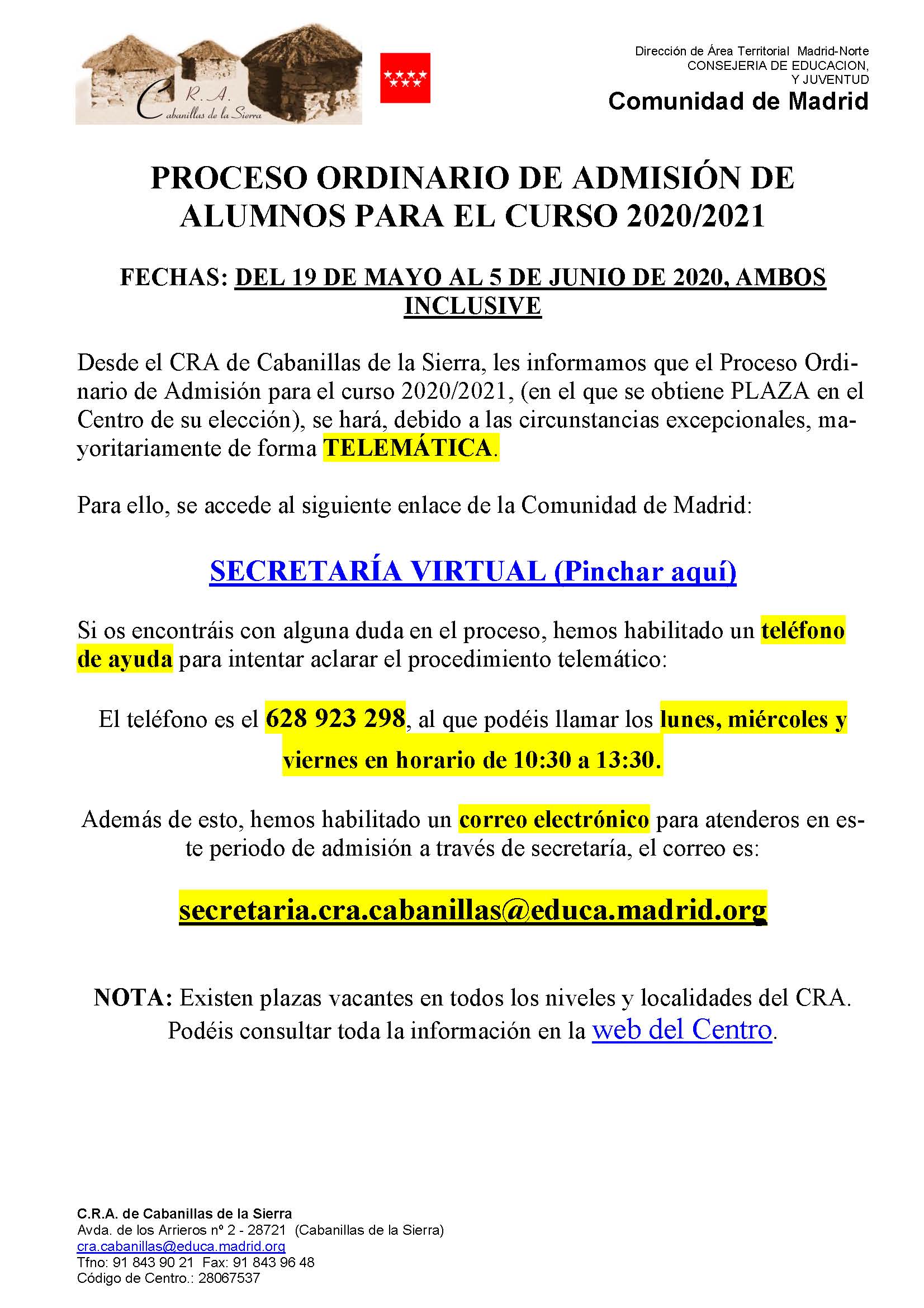 C.R.A.
Cabanillas de la Sierra

Dirección de Área Territorial Madrid-Norte
CONSEJERIA DE EDUCACION, Y JUVENTUD
Comunidad de Madrid

PROCESO ORDINARIO DE ADMISIÓN DE ALUMNOS PARA EL CURSO 2020/2021

FECHAS: DEL 19 DE MAYO AL 5 DE JUNIO DE 2020, AMBOS INCLUSIVE

Desde el CRA de Cabanillas de la Sierra, les informamos que el Proceso Ordinario de Admisión para el curso 2020/2021, (en el que se obtiene PLAZA en el Centro de su elección), se hará, debido a las circunstancias excepcionales, mayoritariamente de forma TELEMÁTICA.

Para ello, se accede al siguiente enlace de la Comunidad de Madrid:

SECRETARÍA VIRTUAL (Pinchar aquí)

Si os encontráis con alguna duda en el proceso, hemos habilitado un teléfono de ayuda para intentar aclarar el procedimiento telemático:

El teléfono es el 628 923 298, al que podéis llamar los lunes, miércoles y viernes en horario de 10:30 a 13:30.

Además de esto, hemos habilitado un correo electrónico para atenderos en este periodo de admisión a través de secretaría, el correo es:

secretaria.cra.cabanillas@educa.madrid.org

NOTA: Existen plazas vacantes en todos los niveles y localidades del CRA. Podéis consultar toda la información en la web del Centro.

C.R.A. de Cabanillas de la Sierra
Avda. de los Arrieros nº 2 - 28721 (Cabanillas de la Sierra)
cra.cabanillas@educa.madrid.org
Tfno: 91 843 90 21 Fax: 91 843 96 48
Código de Centro.: 28067537